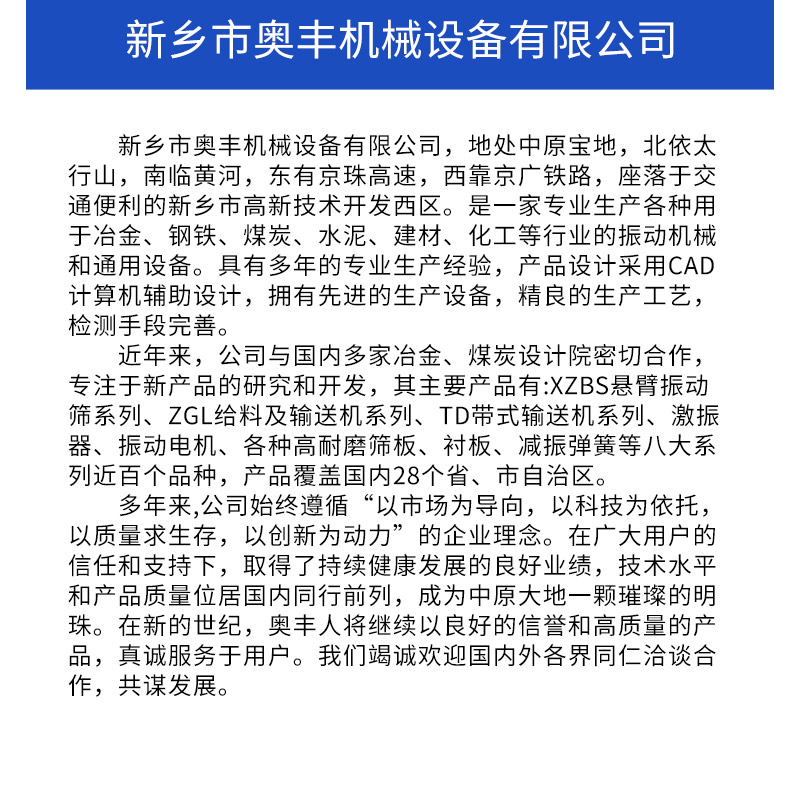 新乡市奥丰机械设备有限公司

新乡市奥丰机械设备有限公司，地处中原宝地，北依太行山，南临黄河，东有京珠高速，西靠京广铁路，座落于交通便利的新乡市高新技术开发西区。是一家专业生产各种用于冶金、钢铁、煤炭、水泥、建材、化工等行业的振动机械和通用设备。具有多年的专业生产经验，产品设计采用CAD计算机辅助设计，拥有先进的生产设备，精良的生产工艺，检测手段完善。

近年来，公司与国内多家冶金、煤炭设计院密切合作，专注于新产品的研究和开发，其主要产品有:XZBS悬臂振动筛系列、ZGL给料及输送机系列、TD带式输送机系列、激振器、振动电机、各种高耐磨筛板、衬板、减振弹簧等八大系列近百个品种，产品覆盖国内28个省、市自治区。

多年来,公司始终遵循“以市场为导向，以科技为依托，以质量求生存，以创新为动力”的企业理念。在广大用户的信任和支持下，取得了持续健康发展的良好业绩，技术水平和产品质量位居国内同行前列，成为中原大地一颗璀璨的明珠。在新的世纪，奥丰人将继续以良好的信誉和高质量的产品，真诚服务于用户。我们竭诚欢迎国内外各界同仁洽谈合作，共谋发展。